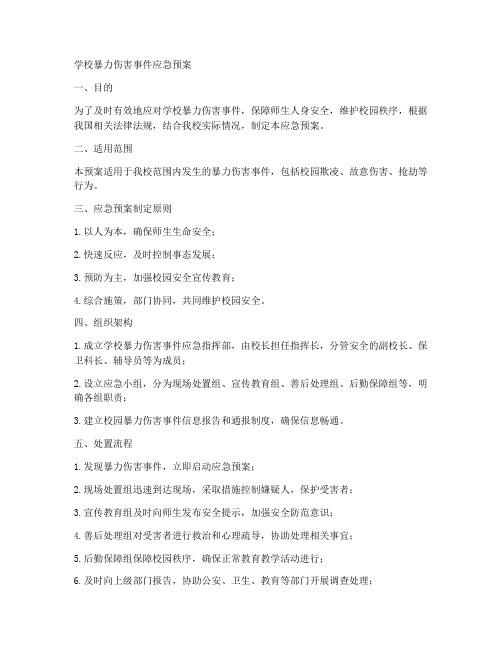 学校暴力伤害事件应急预案

一、目的

为了及时有效地应对学校暴力伤害事件，保障师生人身安全，维护校园秩序，根据我国相关法律法规，结合我校实际情况，制定本应急预案。

二、适用范围

本预案适用于我校范围内发生的暴力伤害事件，包括校园欺凌、故意伤害、抢劫等行为。

三、应急预案制定原则

1. 以人为本，确保师生生命安全；

2. 快速反应，及时控制事态发展；

3. 预防为主，加强校园安全宣传教育；

4. 综合施策，部门协同，共同维护校园安全。

四、组织架构

1. 成立学校暴力伤害事件应急指挥部，由校长担任指挥长，分管安全的副校长、保卫科长、辅导员等为成员；

2. 设立应急小组，分为现场处置组、宣传教育组、善后处理组、后勤保障组等，明确各组职责；

3. 建立校园暴力伤害事件信息报告和通报制度，确保信息畅通。

五、处置流程

1. 发现暴力伤害事件，立即启动应急预案；

2. 现场处置组迅速到达现场，采取措施控制嫌疑人，保护受害者；

3. 宣传教育组及时向师生发布安全提示，加强安全防范意识；

4. 善后处理组对受害者进行救治和心理疏导，协助处理相关事宜；

5. 后勤保障组保障校园秩序，确保正常教育教学活动进行；

6. 及时向上级部门报告，协助公安、卫生、教育等部门开展调查处理；